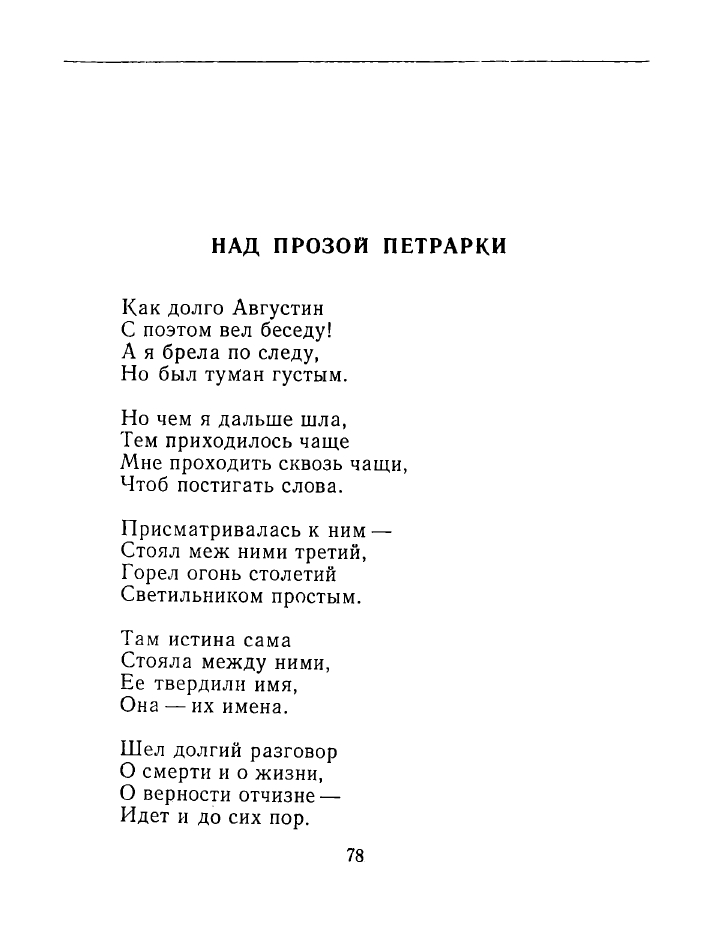 НАД ПРОЗОЙ ПЕТРАРКИ

Как долго Августин
С поэтом вел беседу!
А я брела по следу,
Но был туман густым.

Но чем я дальше шла,
Тем приходилось чаще
Мне проходить сквозь чащи,
Чтоб постигать слова.

Присматривалась к ним —
Стоял меж ними третий,
Горел огонь столетий
Светильником простым.

Там истина сама
Стояла между ними,
Ее твердили имя,
Она — их имена.

Шел долгий разговор
О смерти и о жизни,
О верности отчизне —
Идет и до сих пор.

78